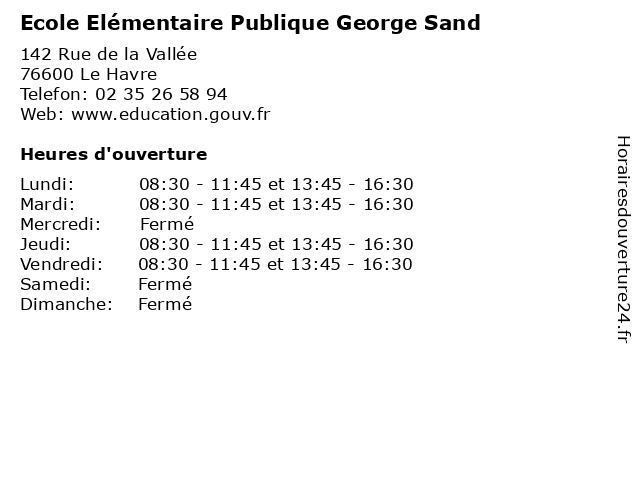 Ecole Elémentaire Publique George Sand

142 Rue de la Vallée
76600 Le Havre
Telefon: 02 35 26 58 94
Web: www.education.gouv.fr

Heures d'ouverture

Lundi: 08:30 - 11:45 et 13:45 - 16:30
Mardi: 08:30 - 11:45 et 13:45 - 16:30
Mercredi: Fermé
Jeudi: 08:30 - 11:45 et 13:45 - 16:30
Vendredi: 08:30 - 11:45 et 13:45 - 16:30
Samedi: Fermé
Dimanche: Fermé

Horairesdouverture24.fr